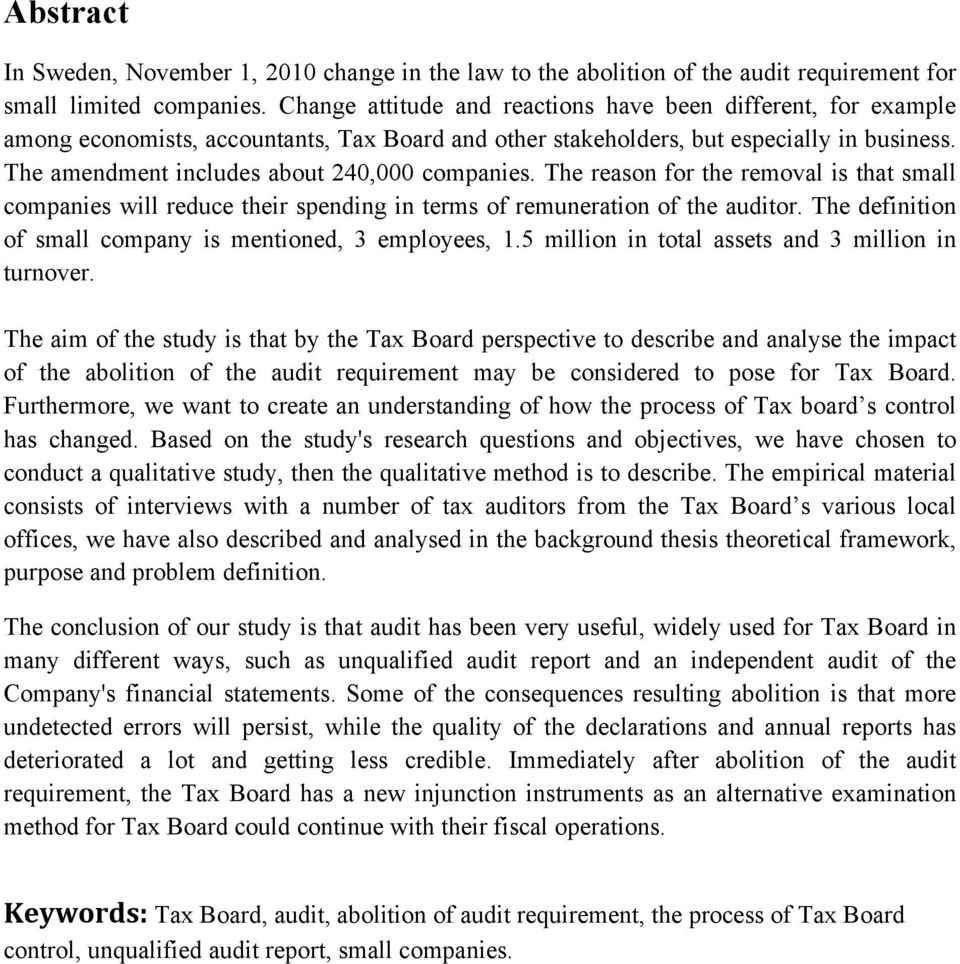 Abstract

In Sweden, November 1, 2010 change in the law to the abolition of the audit requirement for small limited companies. Change attitude and reactions have been different, for example among economists, accountants, Tax Board and other stakeholders, but especially in business. The amendment includes about 240,000 companies. The reason for the removal is that small companies will reduce their spending in terms of remuneration of the auditor. The definition of small company is mentioned, 3 employees, 1.5 million in total assets and 3 million in turnover.

The aim of the study is that by the Tax Board perspective to describe and analyse the impact of the abolition of the audit requirement may be considered to pose for Tax Board. Furthermore, we want to create an understanding of how the process of Tax board's control has changed. Based on the study's research questions and objectives, we have chosen to conduct a qualitative study, then the qualitative method is to describe. The empirical material consists of interviews with a number of tax auditors from the Tax Board's various local offices, we have also described and analysed in the background thesis theoretical framework, purpose and problem definition.

The conclusion of our study is that audit has been very useful, widely used for Tax Board in many different ways, such as unqualified audit report and an independent audit of the Company's financial statements. Some of the consequences resulting abolition is that more undetected errors will persist, while the quality of the declarations and annual reports has deteriorated a lot and getting less credible. Immediately after abolition of the audit requirement, the Tax Board has a new injunction instruments as an alternative examination method for Tax Board could continue with their fiscal operations.

Keywords: Tax Board, audit, abolition of audit requirement, the process of Tax Board control, unqualified audit report, small companies.